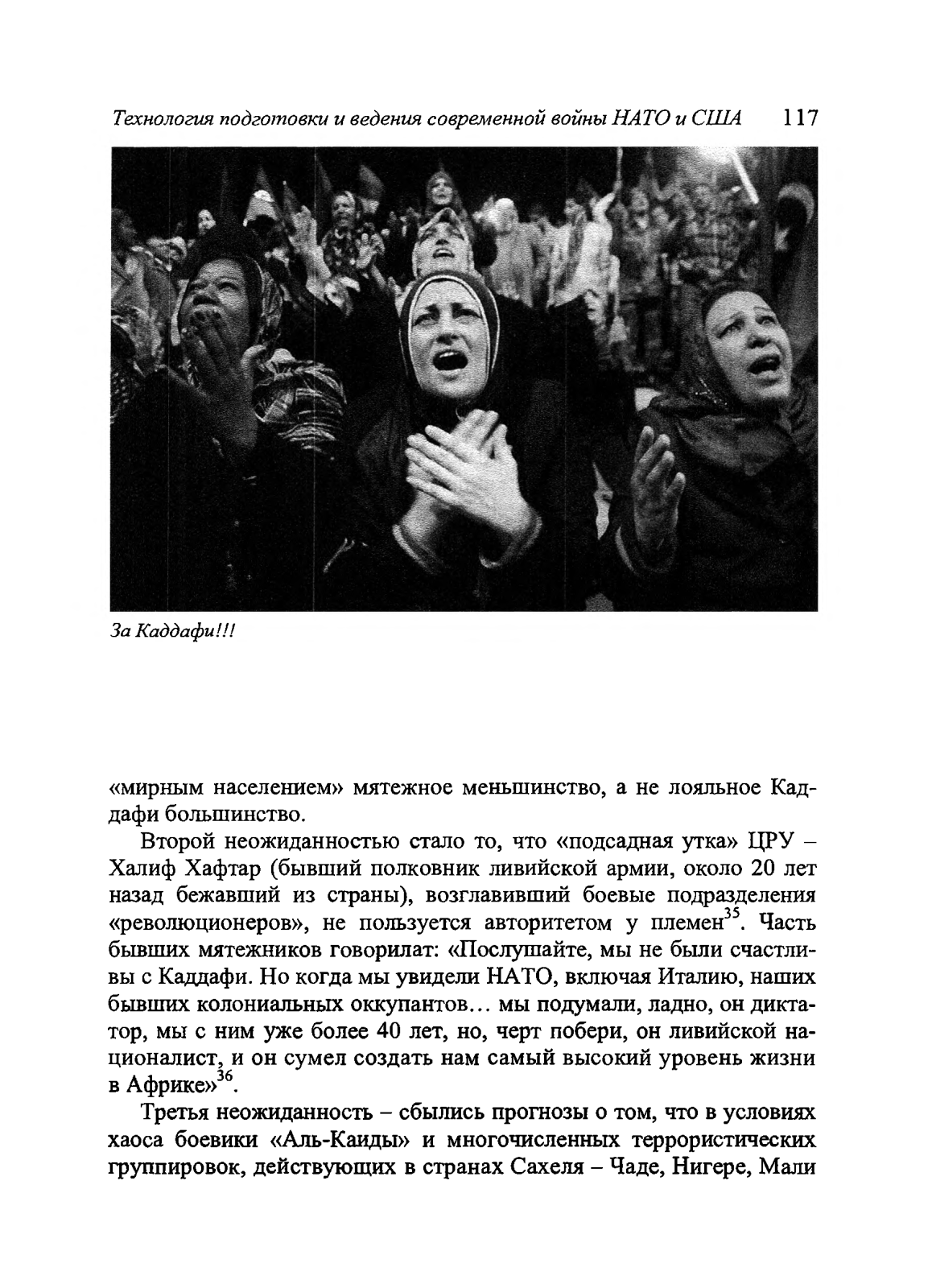 Технология подготовки и ведения современной войны НАТО и США 117

За Каддафи!!!

«мирным населением» мятежное меньшинство, а не лояльное Каддафи большинство.

Второй неожиданностью стало то, что «подсадная утка» ЦРУ – Халиф Хафтар (бывший полковник ливийской армии, около 20 лет назад бежавший из страны), возглавивший боевые подразделения «революционеров», не пользуется авторитетом у племен$^{35}$. Часть бывших мятежников говорилат: «Послушайте, мы не были счастливы с Каддафи. Но когда мы увидели НАТО, включая Италию, наших бывших колониальных оккупантов… мы подумали, ладно, он диктатор, мы с ним уже более 40 лет, но, черт побери, он ливийской националист, и он сумел создать нам самый высокий уровень жизни в Африке»$^{36}$.

Третья неожиданность – сбылись прогнозы о том, что в условиях хаоса боевики «Аль-Каиды» и многочисленных террористических группировок, действующих в странах Сахеля – Чаде, Нигере, Мали